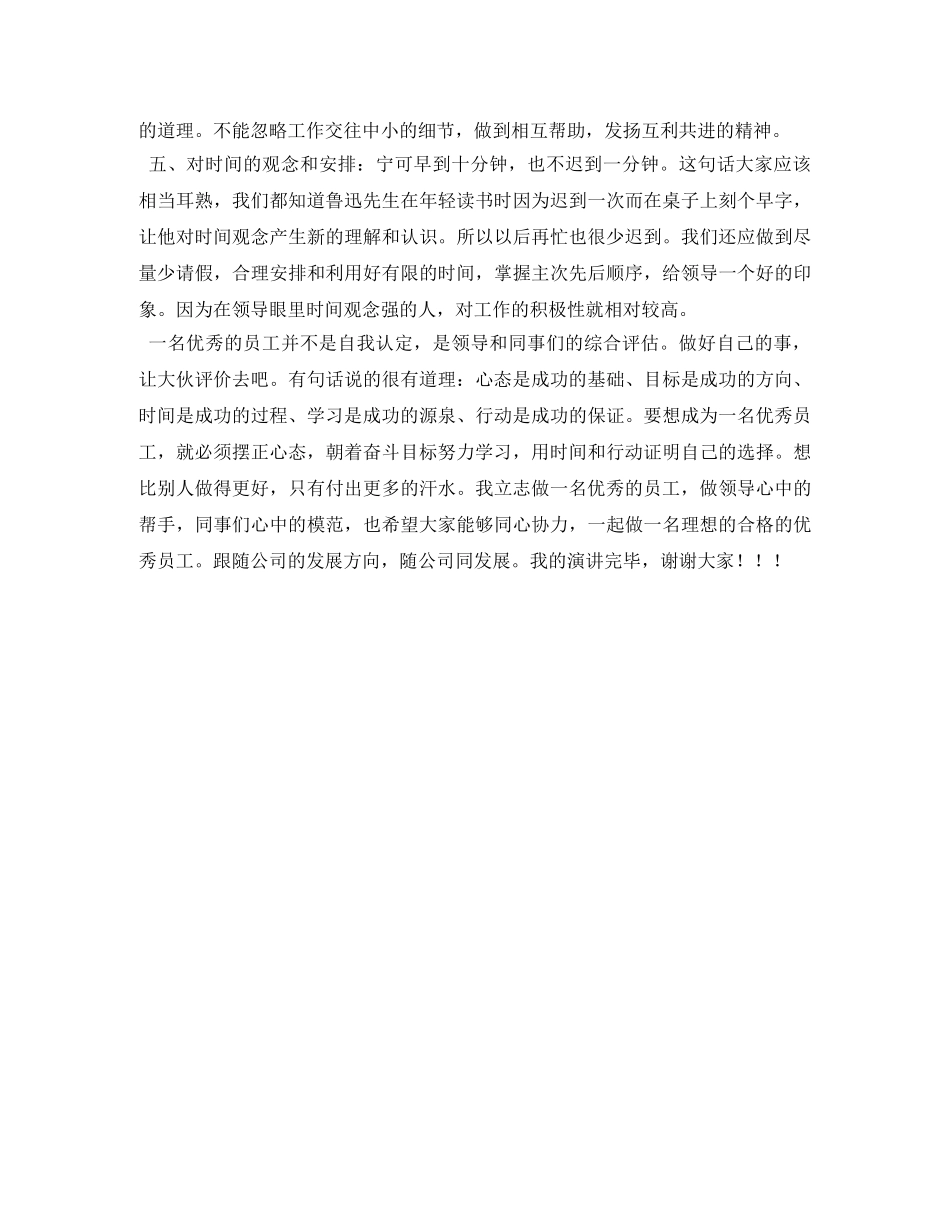 的道理。不能忽略工作交往中小的细节，做到相互帮助，发扬互利共进的精神。

五、对时间的观念和安排：宁可早到十分钟，也不迟到一分钟。这句话大家应该相当耳熟，我们都知道鲁迅先生在年轻读书时因为迟到一次而在桌子上刻个早字，让他对时间观念产生新的理解和认识。所以以后再忙也很少迟到。我们还应做到尽量少请假，合理安排和利用好有限的时间，掌握主次先后顺序，给领导一个好的印象。因为在领导眼里时间观念强的人，对工作的积极性就相对较高。

一名优秀的员工并不是自我认定，是领导和同事们的综合评估。做好自己的事，让大伙评价去吧。有句话说的很有道理：心态是成功的基础、目标是成功的方向、时间是成功的过程、学习是成功的源泉、行动是成功的保证。要想成为一名优秀员工，就必须摆正心态，朝着奋斗目标努力学习，用时间和行动证明自己的选择。想比别人做得更好，只有付出更多的汗水。我立志做一名优秀的员工，做领导心中的帮手，同事们心中的模范，也希望大家能够同心协力，一起做一名理想的合格的优秀员工。跟随公司的发展方向，随公司同发展。我的演讲完毕，谢谢大家！！！